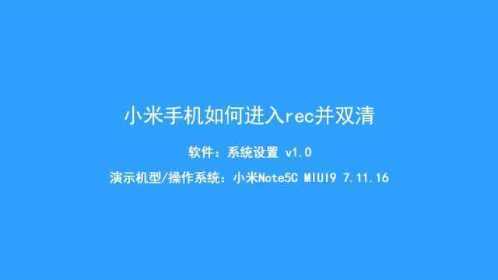 小米手机如何进入rec并双清

软件：系统设置 v1.0

演示机型/操作系统：小米Note5C MIUI9 7.11.16